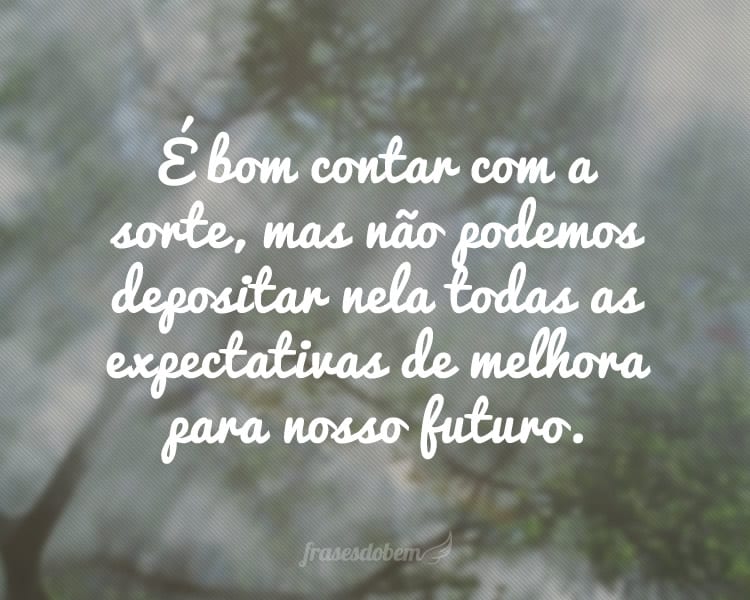 É bom contar com a sorte, mas não podemos depositar nela todas as expectativas de melhora para nosso futuro.

frasesdobem